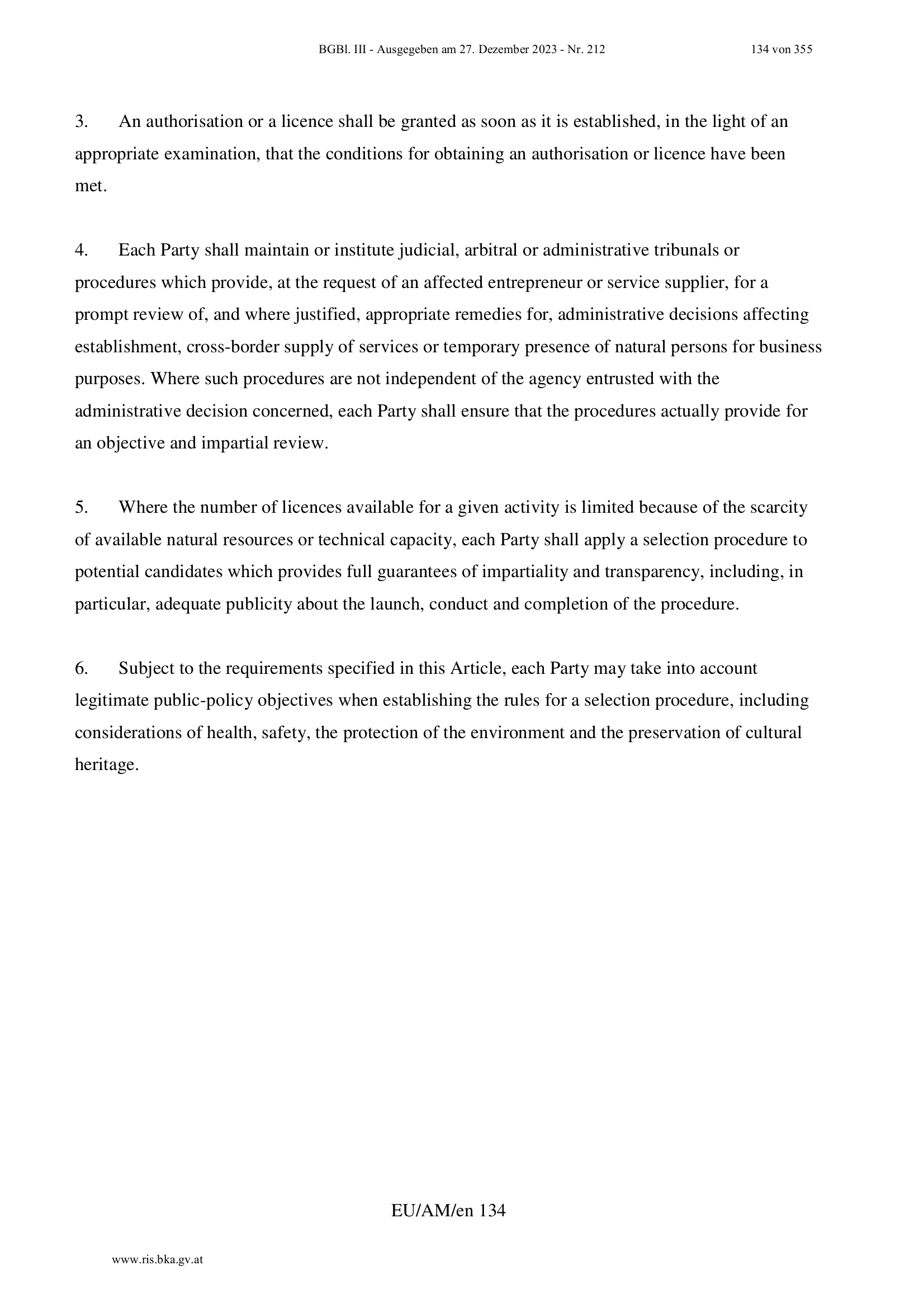 BGBl. III - Ausgegeben am 27. Dezember 2023 - Nr. 212 134 von 355

3. An authorisation or a licence shall be granted as soon as it is established, in the light of an appropriate examination, that the conditions for obtaining an authorisation or licence have been met.

4. Each Party shall maintain or institute judicial, arbitral or administrative tribunals or procedures which provide, at the request of an affected entrepreneur or service supplier, for a prompt review of, and where justified, appropriate remedies for, administrative decisions affecting establishment, cross-border supply of services or temporary presence of natural persons for business purposes. Where such procedures are not independent of the agency entrusted with the administrative decision concerned, each Party shall ensure that the procedures actually provide for an objective and impartial review.

5. Where the number of licences available for a given activity is limited because of the scarcity of available natural resources or technical capacity, each Party shall apply a selection procedure to potential candidates which provides full guarantees of impartiality and transparency, including, in particular, adequate publicity about the launch, conduct and completion of the procedure.

6. Subject to the requirements specified in this Article, each Party may take into account legitimate public-policy objectives when establishing the rules for a selection procedure, including considerations of health, safety, the protection of the environment and the preservation of cultural heritage.

EU/AM/en 134

www.ris.bka.gv.at